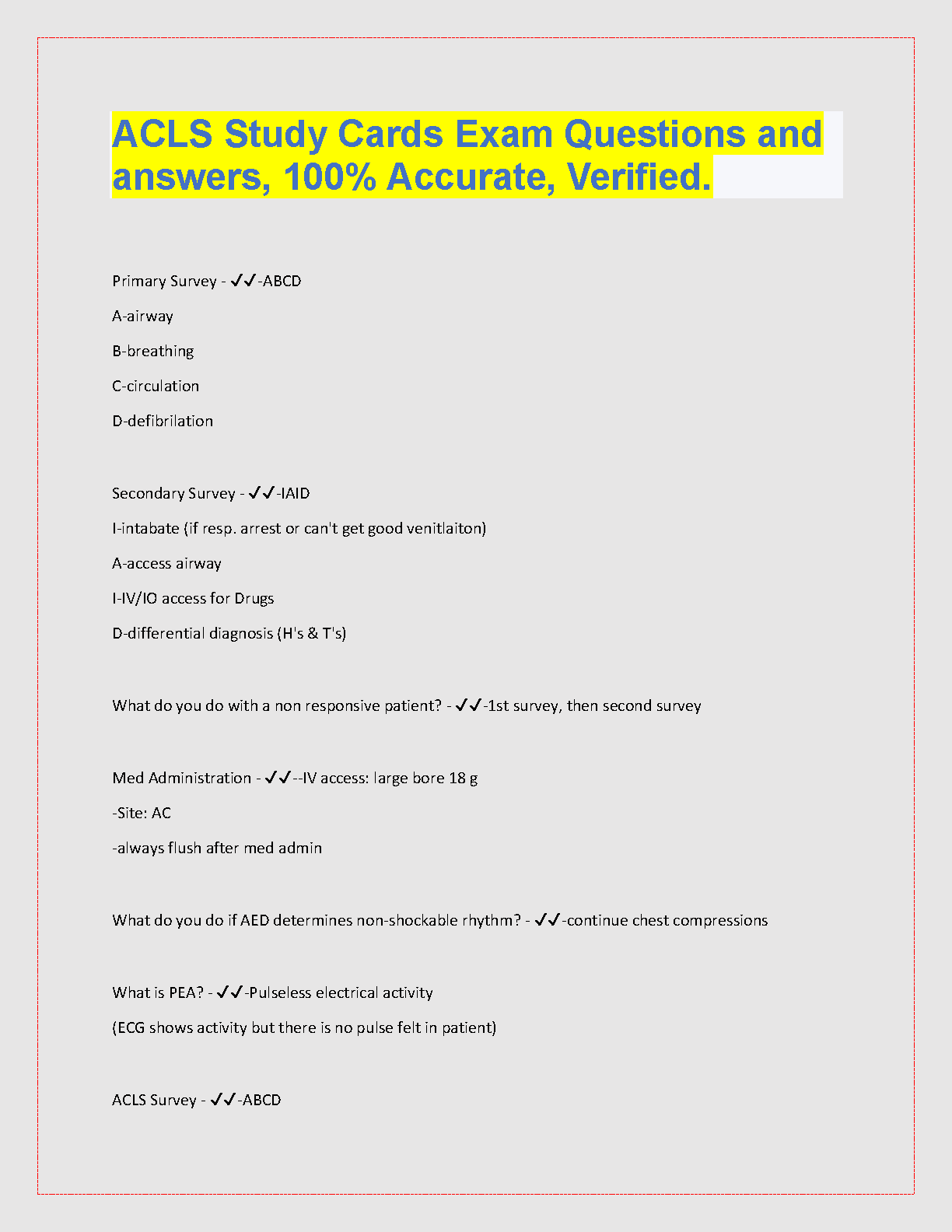 ACLS Study Cards Exam Questions and answers, 100% Accurate, Verified.

Primary Survey - ✓✓-ABCD

A-airway

B-breathing

C-circulation

D-defibrilation

Secondary Survey - ✓✓-IAID

I-intabate (if resp. arrest or can't get good venitlaiton)

A-access airway

I-IV/IO access for Drugs

D-differential diagnosis (H's & T's)

What do you do with a non responsive patient? - ✓✓-1st survey, then second survey

Med Administration - ✓✓--IV access: large bore 18 g

-Site: AC

-always flush after med admin

What do you do if AED determines non-shockable rhythm? - ✓✓-continue chest compressions

What is PEA? - ✓✓-Pulseless electrical activity

(ECG shows activity but there is no pulse felt in patient)

ACLS Survey - ✓✓-ABCD